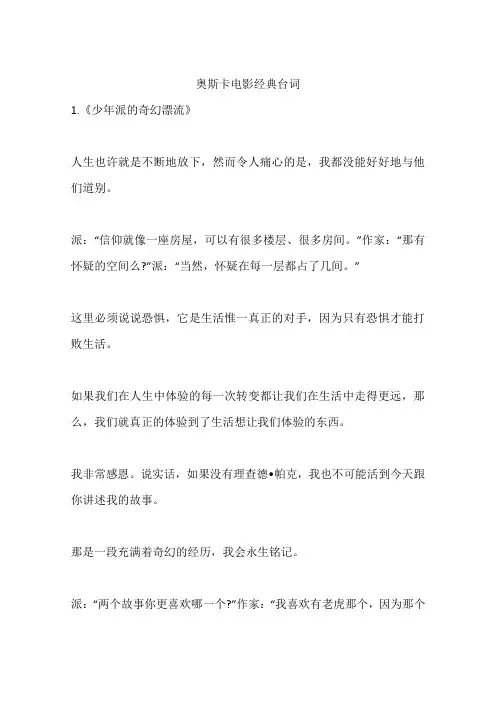 奥斯卡电影经典台词

1.《少年派的奇幻漂流》

人生也许就是不断地放下，然而令人痛心的是，我都没能好好地与他们道别。

派：“信仰就像一座房屋，可以有很多楼层、很多房间。”作家：“那有怀疑的空间么?”派：“当然，怀疑在每一层都占了几间。”

这里必须说说恐惧，它是生活惟一真正的对手，因为只有恐惧才能打败生活。

如果我们在人生中体验的每一次转变都让我们在生活中走得更远，那么，我们就真正的体验到了生活想让我们体验的东西。

我非常感恩。说实话，如果没有理查德•帕克，我也不可能活到今天跟你讲述我的故事。

那是一段充满着奇幻的经历，我会永生铭记。

派：“两个故事你更喜欢哪一个?”作家：“我喜欢有老虎那个，因为那个